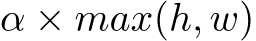 $\alpha \times max(h, w)$